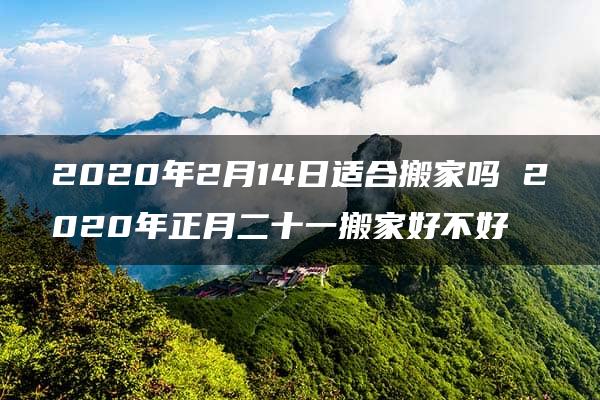 2020年2月14日适合搬家吗 2020年正月二十一搬家好不好